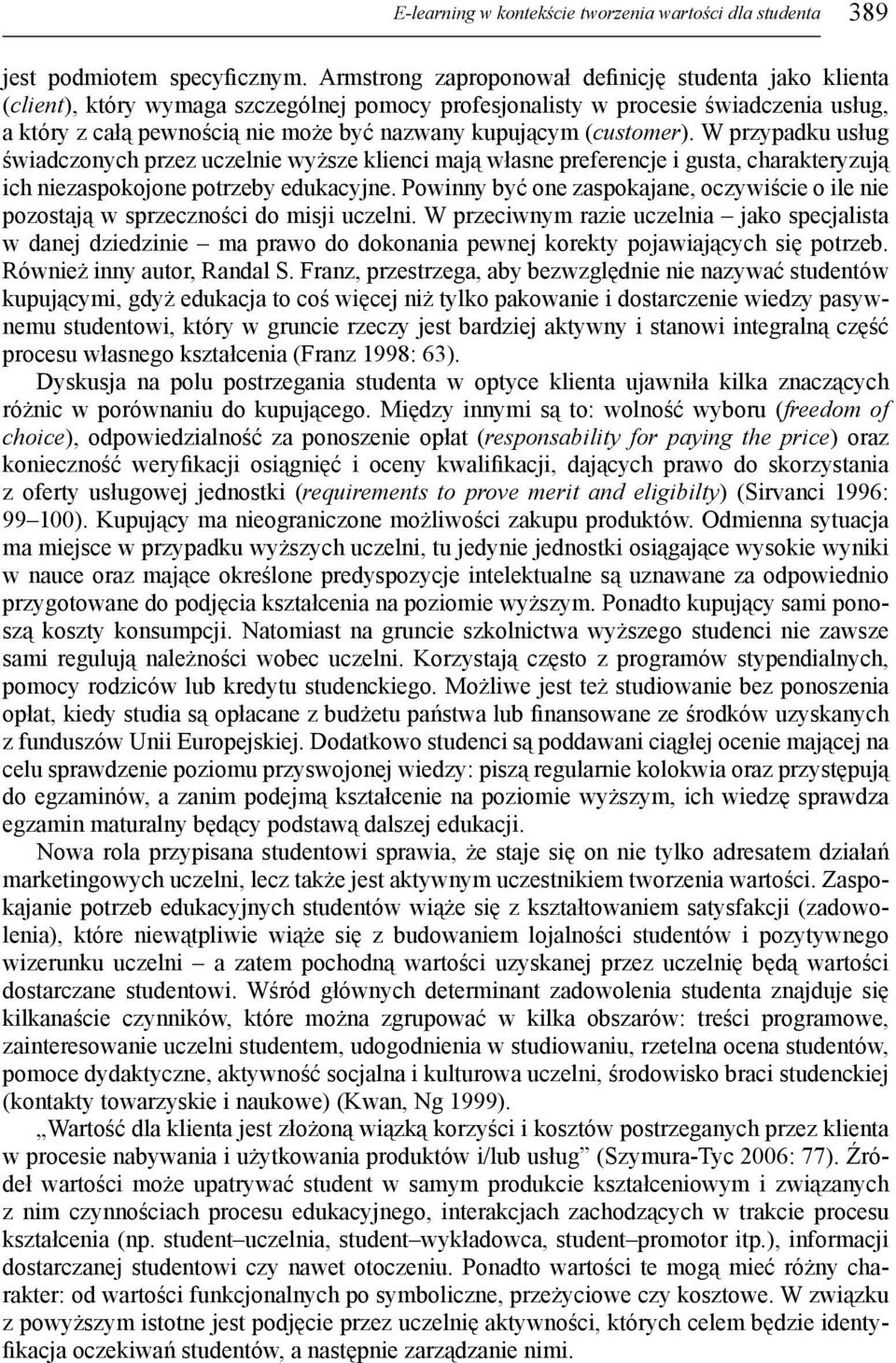 E-learning w kontekście tworzenia wartości dla studenta 389

jest podmiotem specyficznym. Armstrong zaproponował definicję studenta jako klienta (client), który wymaga szczególnej pomocy profesjonalisty w procesie świadczenia usług, a który z całą pewnością nie może być nazwany kupującym (customer). W przypadku usług świadczonych przez uczelnie wyższe klienci mają własne preferencje i gusta, charakteryzują ich niezaspokojone potrzeby edukacyjne. Powinny być one zaspokajane, oczywiście o ile nie pozostają w sprzeczności do misji uczelni. W przeciwnym razie uczelnia – jako specjalista w danej dziedzinie – ma prawo do dokonania pewnej korekty pojawiających się potrzeb. Również inny autor, Randal S. Franz, przestrzega, aby bezwzględnie nie nazywać studentów kupującymi, gdyż edukacja to coś więcej niż tylko pakowanie i dostarczenie wiedzy pasywnemu studentowi, który w gruncie rzeczy jest bardziej aktywny i stanowi integralną część procesu własnego kształcenia (Franz 1998: 63).

Dyskusja na polu postrzegania studenta w optyce klienta ujawniła kilka znaczących różnic w porównaniu do kupującego. Między innymi są to: wolność wyboru (freedom of choice), odpowiedzialność za ponoszenie opłat (responsability for paying the price) oraz konieczność weryfikacji osiągnięć i oceny kwalifikacji, dających prawo do skorzystania z oferty usługowej jednostki (requirements to prove merit and eligibilty) (Sirvanci 1996: 99–100). Kupujący ma nieograniczone możliwości zakupu produktów. Odmienna sytuacja ma miejsce w przypadku wyższych uczelni, tu jedynie jednostki osiągające wysokie wyniki w nauce oraz mające określone predyspozycje intelektualne są uznawane za odpowiednio przygotowane do podjęcia kształcenia na poziomie wyższym. Ponadto kupujący sami ponoszą koszty konsumpcji. Natomiast na gruncie szkolnictwa wyższego studenci nie zawsze sami regulują należności wobec uczelni. Korzystają często z programów stypendialnych, pomocy rodziców lub kredytu studenckiego. Możliwe jest też studiowanie bez ponoszenia opłat, kiedy studia są opłacane z budżetu państwa lub finansowane ze środków uzyskanych z funduszów Unii Europejskiej. Dodatkowo studenci są poddawani ciągłej ocenie mającej na celu sprawdzenie poziomu przyswojonej wiedzy: piszą regularnie kolokwia oraz przystępują do egzaminów, a zanim podejmą kształcenie na poziomie wyższym, ich wiedzę sprawdza egzamin maturalny będący podstawą dalszej edukacji.

Nowa rola przypisana studentowi sprawia, że staje się on nie tylko adresatem działań marketingowych uczelni, lecz także jest aktywnym uczestnikiem tworzenia wartości. Zaspokajanie potrzeb edukacyjnych studentów wiąże się z kształtowaniem satysfakcji (zadowolenia), które niewątpliwie wiąże się z budowaniem lojalności studentów i pozytywnego wizerunku uczelni – a zatem pochodną wartości uzyskanej przez uczelnię będą wartości dostarczane studentowi. Wśród głównych determinant zadowolenia studenta znajduje się kilkanaście czynników, które można zgrupować w kilka obszarów: treści programowe, zainteresowanie uczelni studentem, udogodnienia w studiowaniu, rzetelna ocena studentów, pomoce dydaktyczne, aktywność socjalna i kulturowa uczelni, środowisko braci studenckiej (kontakty towarzyskie i naukowe) (Kwan, Ng 1999).

„Wartość dla klienta jest złożoną wiązką korzyści i kosztów postrzeganych przez klienta w procesie nabywania i użytkowania produktów i/lub usług” (Szymura-Tyc 2006: 77). Źródeł wartości może upatrywać student w samym produkcie kształceniowym i związanych z nim czynnościach procesu edukacyjnego, interakcjach zachodzących w trakcie procesu kształcenia (np. student–uczelnia, student–wykładowca, student–promotor itp.), informacji dostarczanej studentowi czy nawet otoczeniu. Ponadto wartości te mogą mieć różny charakter: od wartości funkcjonalnych po symboliczne, przeżyciowe czy kosztowe. W związku z powyższym istotne jest podjęcie przez uczelnię aktywności, których celem będzie identyfikacja oczekiwań studentów, a następnie zarządzanie nimi.